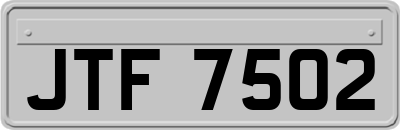 JTF 7502